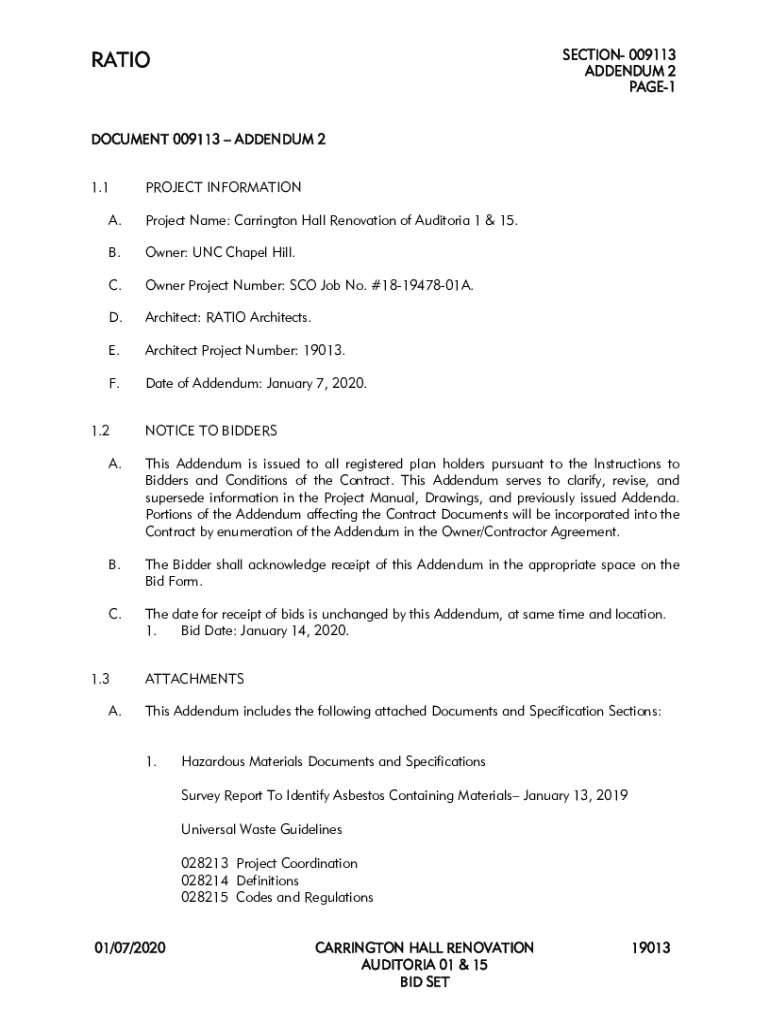 RATIO

SECTION- 009113
ADDENDUM 2
PAGE-1

DOCUMENT 009113 – ADDENDUM 2

1.1 PROJECT INFORMATION

A. Project Name: Carrington Hall Renovation of Auditoria 1 & 15.

B. Owner: UNC Chapel Hill.

C. Owner Project Number: SCO Job No. #18-19478-01A.

D. Architect: RATIO Architects.

E. Architect Project Number: 19013.

F. Date of Addendum: January 7, 2020.

1.2 NOTICE TO BIDDERS

A. This Addendum is issued to all registered plan holders pursuant to the Instructions to Bidders and Conditions of the Contract. This Addendum serves to clarify, revise, and supersede information in the Project Manual, Drawings, and previously issued Addenda. Portions of the Addendum affecting the Contract Documents will be incorporated into the Contract by enumeration of the Addendum in the Owner/Contractor Agreement.

B. The Bidder shall acknowledge receipt of this Addendum in the appropriate space on the Bid Form.

C. The date for receipt of bids is unchanged by this Addendum, at same time and location.
1. Bid Date: January 14, 2020.

1.3 ATTACHMENTS

A. This Addendum includes the following attached Documents and Specification Sections:

1. Hazardous Materials Documents and Specifications

Survey Report To Identify Asbestos Containing Materials– January 13, 2019

Universal Waste Guidelines

028213 Project Coordination
028214 Definitions
028215 Codes and Regulations

01/07/2020

CARRINGTON HALL RENOVATION
AUDITORIA 01 & 15
BID SET

19013